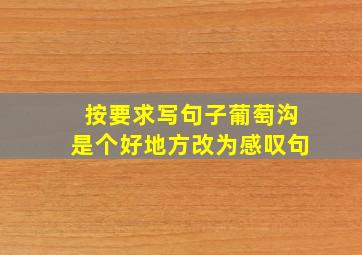 按要求写句子葡萄沟是个好地方改为感叹句